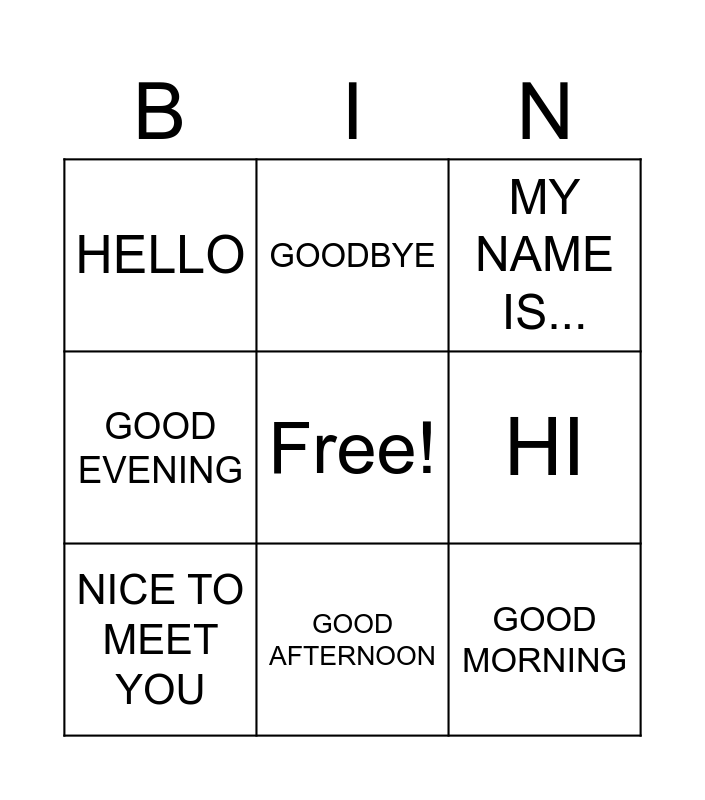 | B | I | N |
|---|---|---|
| HELLO | GOODBYE | MY NAME IS... |
| GOOD EVENING | Free! | HI |
| NICE TO MEET YOU | GOOD AFTERNOON | GOOD MORNING |